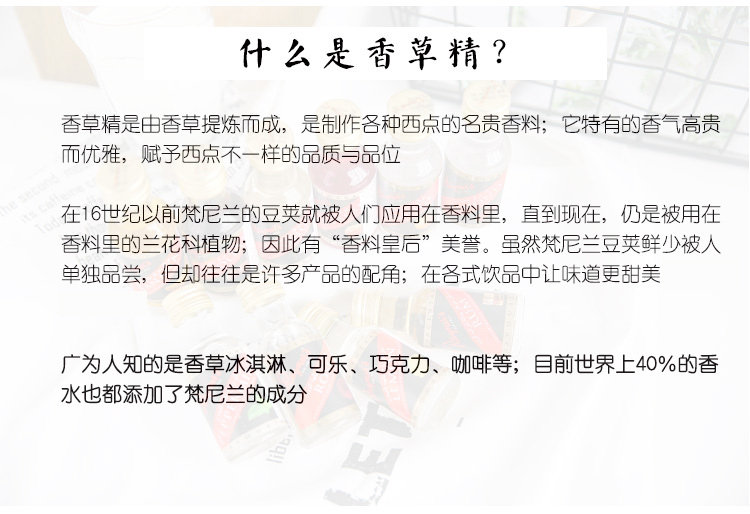 什么是香草精？

香草精是由香草提炼而成，是制作各种西点的名贵香料；它特有的香气高贵而优雅，赋予西点不一样的品质与品位

在16世纪以前梵尼兰的豆荚就被人们应用在香料里，直到现在，仍是被用在香料里的兰花科植物；因此有“香料皇后”美誉。虽然梵尼兰豆荚鲜少被人单独品尝，但却往往是许多产品的配角；在各式饮品中让味道更甜美

广为人知的是香草冰淇淋、可乐、巧克力、咖啡等；目前世界上40%的香水也都添加了梵尼兰的成分